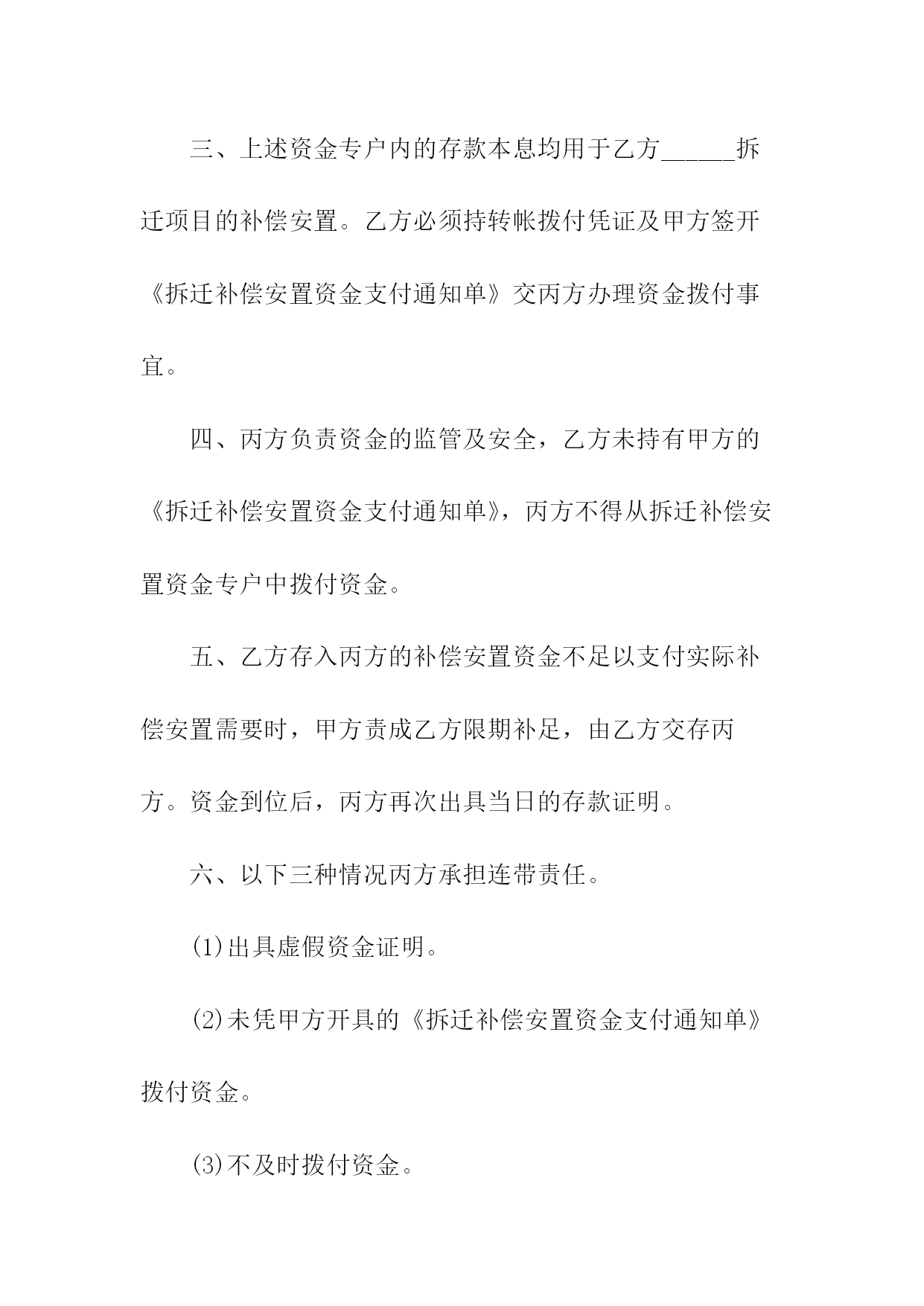 三、上述资金专户内的存款本息均用于乙方______拆迁项目的补偿安置。乙方必须持转帐拨付凭证及甲方签开《拆迁补偿安置资金支付通知单》交丙方办理资金拨付事宜。

四、丙方负责资金的监管及安全，乙方未持有甲方的《拆迁补偿安置资金支付通知单》，丙方不得从拆迁补偿安置资金专户中拨付资金。

五、乙方存入丙方的补偿安置资金不足以支付实际补偿安置需要时，甲方责成乙方限期补足，由乙方交存丙方。资金到位后，丙方再次出具当日的存款证明。

六、以下三种情况丙方承担连带责任。

(1)出具虚假资金证明。

(2)未凭甲方开具的《拆迁补偿安置资金支付通知单》拨付资金。

(3)不及时拨付资金。